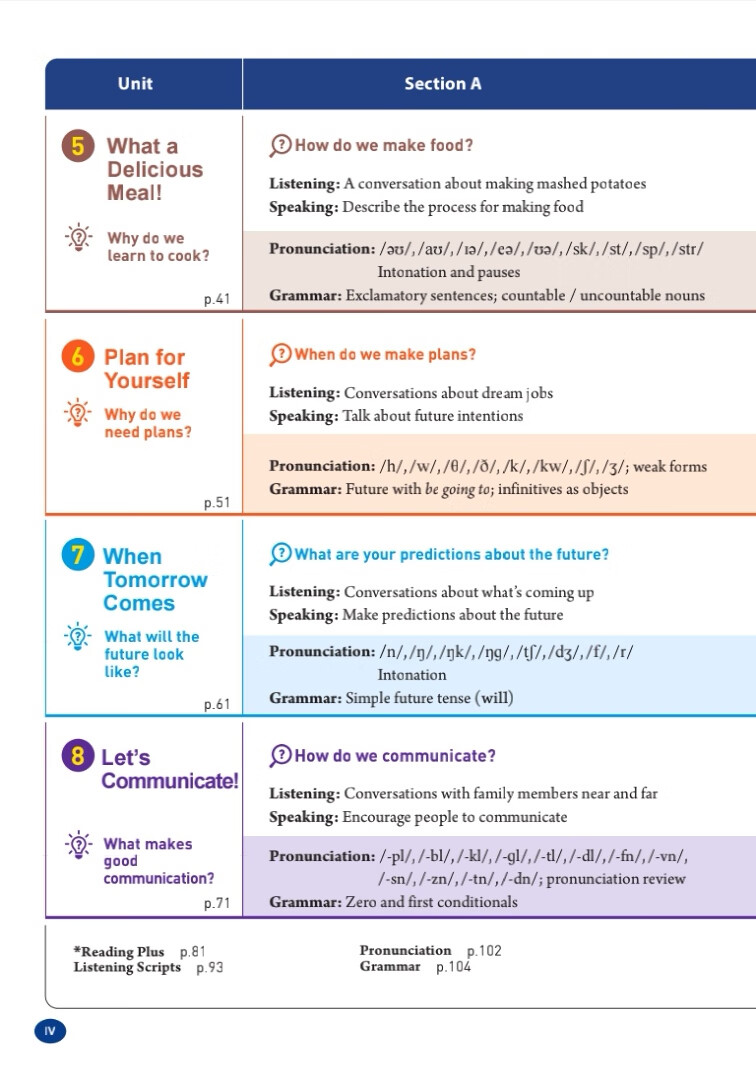 | Unit | Section A |
|---|---|
| 5 What a Delicious Meal! Why do we learn to cook? p.41 | How do we make food? **Listening:** A conversation about making mashed potatoes **Speaking:** Describe the process for making food **Pronunciation:** /əʊ/, /aʊ/, /ɪə/, /eə/, /ʊə/, /sk/, /st/, /sp/, /str/ Intonation and pauses **Grammar:** Exclamatory sentences; countable / uncountable nouns |
| 6 Plan for Yourself Why do we need plans? p.51 | When do we make plans? **Listening:** Conversations about dream jobs **Speaking:** Talk about future intentions **Pronunciation:** /h/, /w/, /θ/, /ð/, /k/, /kw/, /ʃ/, /ʒ/; weak forms **Grammar:** Future with *be going to*; infinitives as objects |
| 7 When Tomorrow Comes What will the future look like? p.61 | What are your predictions about the future? **Listening:** Conversations about what's coming up **Speaking:** Make predictions about the future **Pronunciation:** /n/, /ŋ/, /ŋk/, /ŋg/, /tʃ/, /dʒ/, /f/, /r/ Intonation **Grammar:** Simple future tense (will) |
| 8 Let's Communicate! What makes good communication? p.71 | How do we communicate? **Listening:** Conversations with family members near and far **Speaking:** Encourage people to communicate **Pronunciation:** /-pl/, /-bl/, /-kl/, /-gl/, /-tl/, /-dl/, /-fn/, /-vn/, /-sn/, /-zn/, /-tn/, /-dn/; pronunciation review **Grammar:** Zero and first conditionals |

*Reading Plus p.81
Listening Scripts p.93

Pronunciation p.102
Grammar p.104

IV